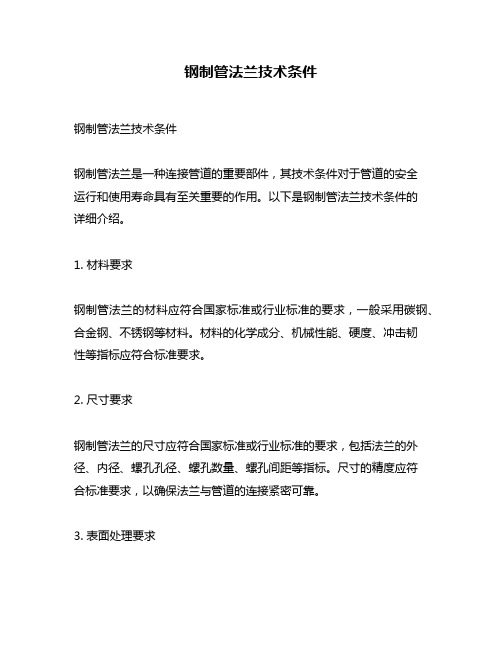 钢制管法兰技术条件

钢制管法兰技术条件

钢制管法兰是一种连接管道的重要部件，其技术条件对于管道的安全运行和使用寿命具有至关重要的作用。以下是钢制管法兰技术条件的详细介绍。

1. 材料要求

钢制管法兰的材料应符合国家标准或行业标准的要求，一般采用碳钢、合金钢、不锈钢等材料。材料的化学成分、机械性能、硬度、冲击韧性等指标应符合标准要求。

2. 尺寸要求

钢制管法兰的尺寸应符合国家标准或行业标准的要求，包括法兰的外径、内径、螺孔孔径、螺孔数量、螺孔间距等指标。尺寸的精度应符合标准要求，以确保法兰与管道的连接紧密可靠。

3. 表面处理要求